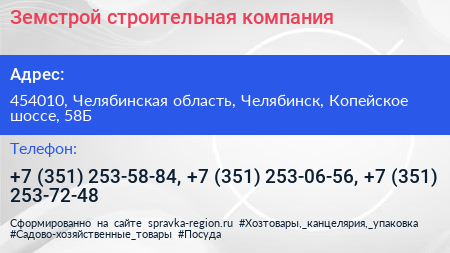 Земстрой строительная компания

Адрес:

454010, Челябинская область, Челябинск, Копейское шоссе, 58Б

Телефон:

+7 (351) 253-58-84, +7 (351) 253-06-56, +7 (351) 253-72-48

Сформированно на сайте spravka-region.ru #Хозтовары,_канцелярия,_упаковка #Садово-хозяйственные_товары #Посуда